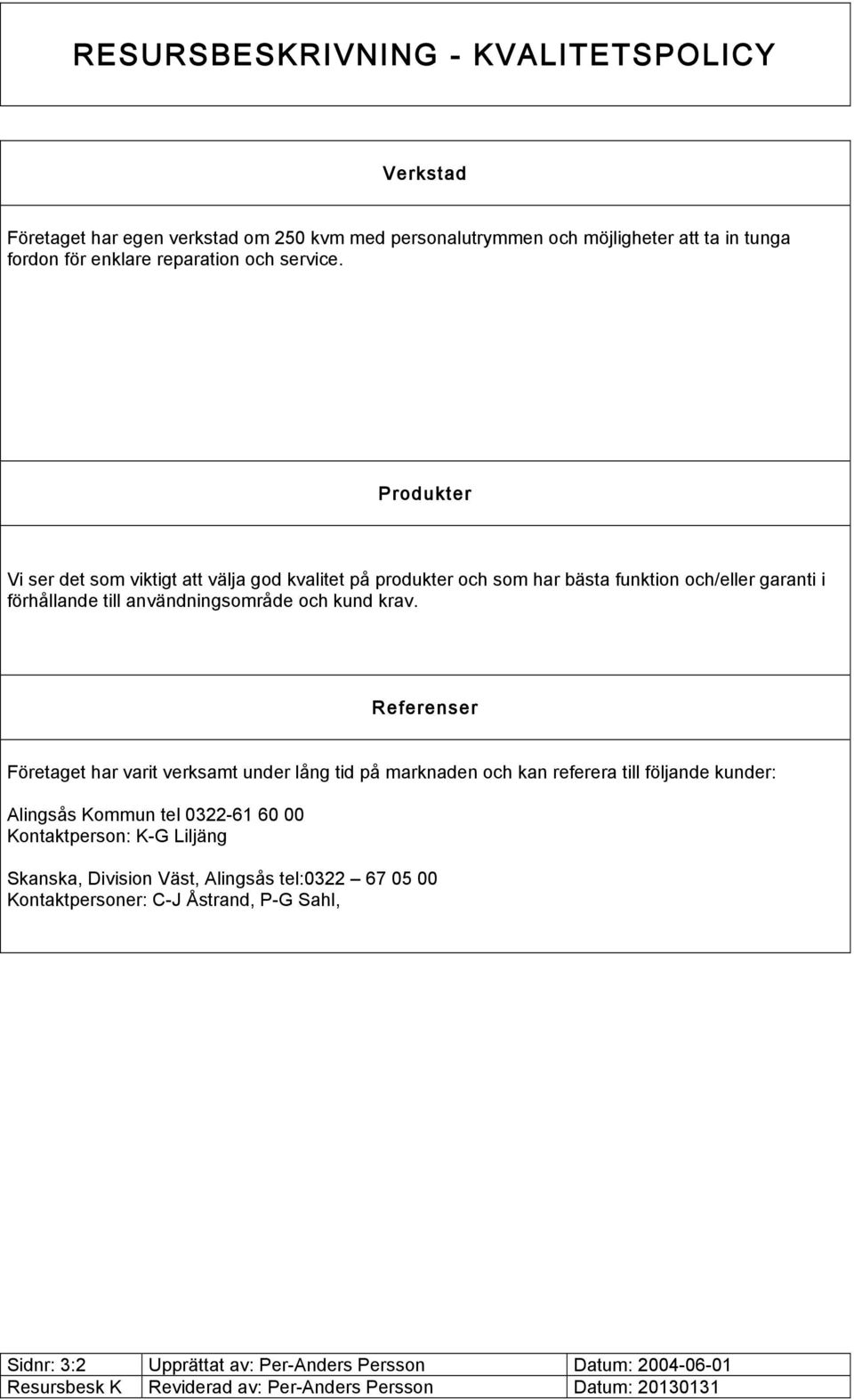 RESURSBESKRIVNING - KVALITETSPOLICY

Verkstad

Företaget har egen verkstad om 250 kvm med personalutrymmen och möjligheter att ta in tunga fordon för enklare reparation och service.

Produkter

Vi ser det som viktigt att välja god kvalitet på produkter och som har bästa funktion och/eller garanti i förhållande till användningsområde och kund krav.

Referenser

Företaget har varit verksamt under lång tid på marknaden och kan referera till följande kunder:

Alingsås Kommun tel 0322-61 60 00
Kontaktperson: K-G Liljäng

Skanska, Division Väst, Alingsås tel:0322 – 67 05 00
Kontaktpersoner: C-J Åstrand, P-G Sahl,

| Sidnr: 3:2 | Upprättat av: Per-Anders Persson | Datum: 2004-06-01 |
|---|---|---|
| Resursbesk K | Reviderad av: Per-Anders Persson | Datum: 20130131 |